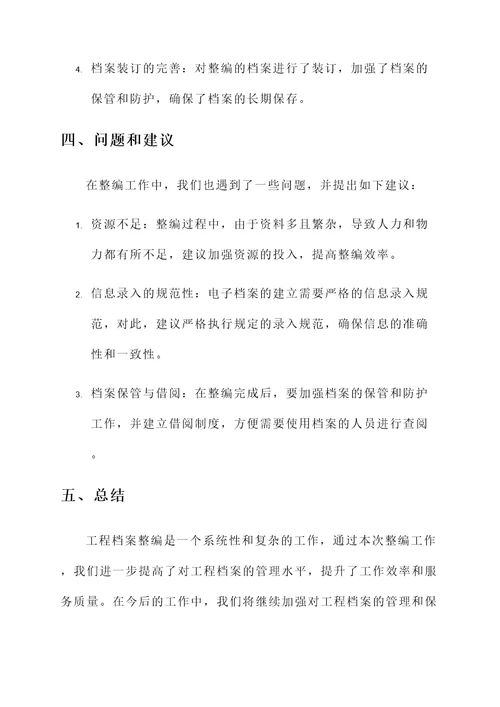 4. 档案装订的完善：对整编的档案进行了装订，加强了档案的保管和防护，确保了档案的长期保存。

四、问题和建议

在整编工作中，我们也遇到了一些问题，并提出如下建议：

1. 资源不足：整编过程中，由于资料多且繁杂，导致人力和物力都有所不足，建议加强资源的投入，提高整编效率。

2. 信息录入的规范性：电子档案的建立需要严格的信息录入规范，对此，建议严格执行规定的录入规范，确保信息的准确性和一致性。

3. 档案保管与借阅：在整编完成后，要加强档案的保管和防护工作，并建立借阅制度，方便需要使用档案的人员进行查阅。

五、总结

工程档案整编是一个系统性和复杂的工作，通过本次整编工作，我们进一步提高了对工程档案的管理水平，提升了工作效率和服务质量。在今后的工作中，我们将继续加强对工程档案的管理和保